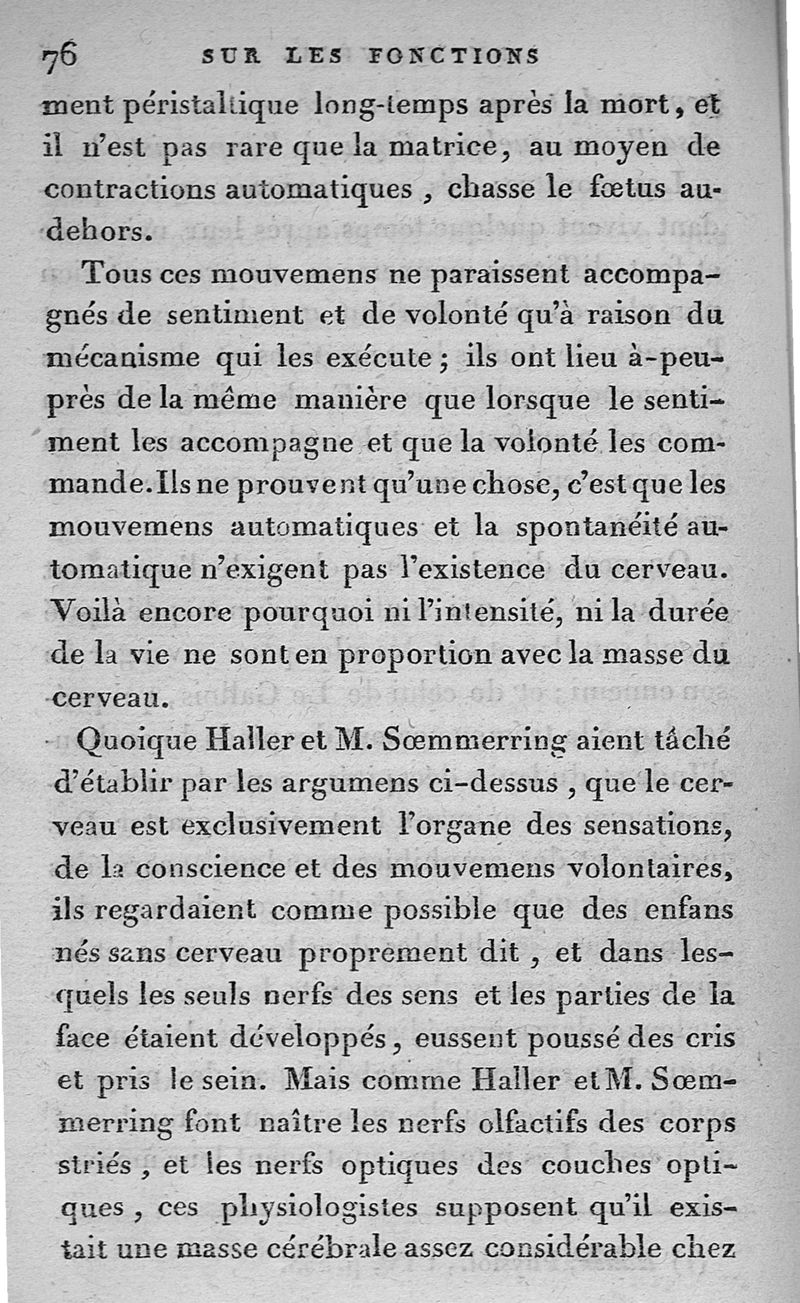 76 SUR LES FONCTIONS

ment péristaltique long-temps après la mort, et il n'est pas rare que la matrice, au moyen de contractions automatiques, chasse le fœtus au-dehors.

Tous ces mouvemens ne paraissent accompagnés de sentiment et de volonté qu'à raison du mécanisme qui les exécute; ils ont lieu à-peu-près de la même manière que lorsque le sentiment les accompagne et que la volonté les commande. Ils ne prouvent qu'une chose, c'est que les mouvemens automatiques et la spontanéité automatique n'exigent pas l'existence du cerveau. Voilà encore pourquoi ni l'intensité, ni la durée de la vie ne sont en proportion avec la masse du cerveau.

Quoique Haller et M. Sœmmerring aient tâché d'établir par les argumens ci-dessus, que le cerveau est exclusivement l'organe des sensations, de la conscience et des mouvemens volontaires, ils regardaient comme possible que des enfans nés sans cerveau proprement dit, et dans lesquels les seuls nerfs des sens et les parties de la face étaient développés, eussent poussé des cris et pris le sein. Mais comme Haller et M. Sœmmerring font naître les nerfs olfactifs des corps striés, et les nerfs optiques des couches optiques, ces physiologistes supposent qu'il existait une masse cérébrale assez considérable chez